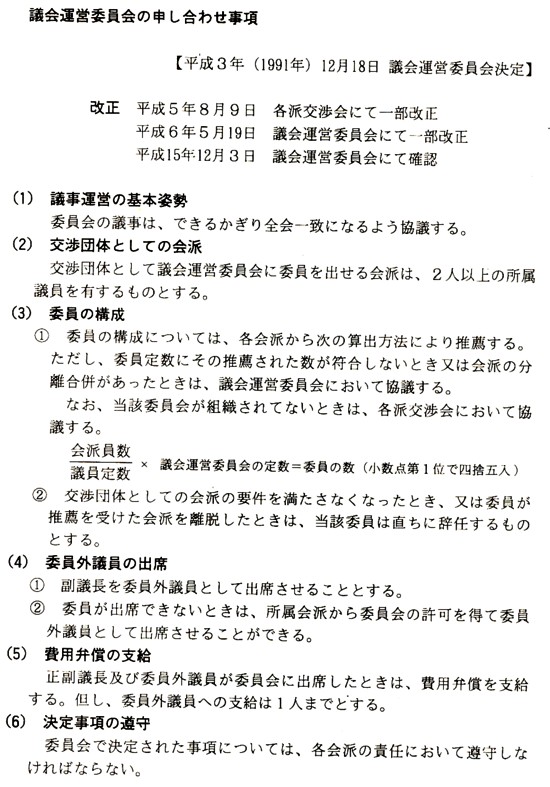 議会運営委員会の申し合わせ事項

【平成３年（1991年）12月18日　議会運営委員会決定】

改正　平成５年８月９日　各派交渉会にて一部改正
平成６年５月19日　議会運営委員会にて一部改正
平成15年12月３日　議会運営委員会にて確認

(1)　議事運営の基本姿勢
委員会の議事は、できるかぎり全会一致になるよう協議する。

(2)　交渉団体としての会派
交渉団体として議会運営委員会に委員を出せる会派は、２人以上の所属議員を有するものとする。

(3)　委員の構成
①　委員の構成については、各会派から次の算出方法により推薦する。ただし、委員定数にその推薦された数が符合しないとき又は会派の分離合併があったときは、議会運営委員会において協議する。
なお、当該委員会が組織されてないときは、各派交渉会において協議する。
$\frac{会派員数}{議員定数}$ × 議会運営委員会の定数＝委員の数（小数点第１位で四捨五入）
②　交渉団体としての会派の要件を満たさなくなったとき、又は委員が推薦を受けた会派を離脱したときは、当該委員は直ちに辞任するものとする。

(4)　委員外議員の出席
①　副議長を委員外議員として出席させることとする。
②　委員が出席できないときは、所属会派から委員会の許可を得て委員外議員として出席させることができる。

(5)　費用弁償の支給
正副議長及び委員外議員が委員会に出席したときは、費用弁償を支給する。但し、委員外議員への支給は１人までとする。

(6)　決定事項の遵守
委員会で決定された事項については、各会派の責任において遵守しなければならない。